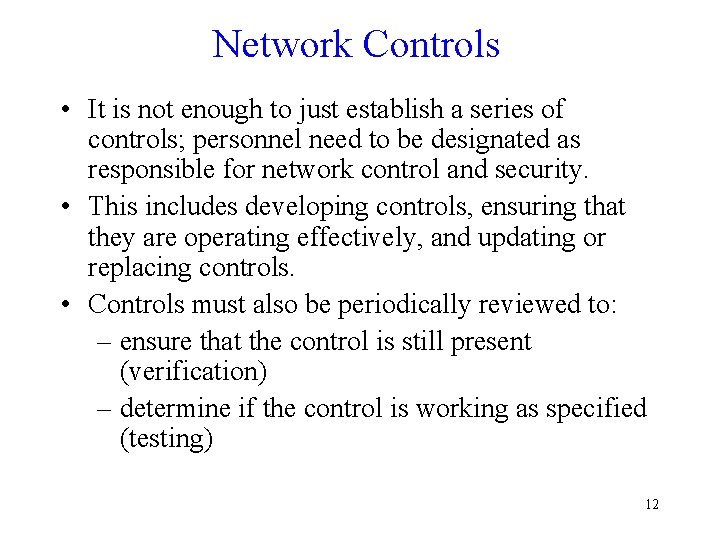 Network Controls

• It is not enough to just establish a series of controls; personnel need to be designated as responsible for network control and security.

• This includes developing controls, ensuring that they are operating effectively, and updating or replacing controls.

• Controls must also be periodically reviewed to:
  – ensure that the control is still present (verification)
  – determine if the control is working as specified (testing)

12